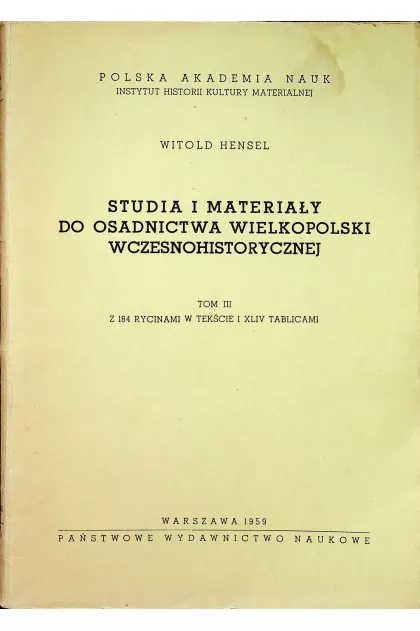 POLSKA AKADEMIA NAUK
INSTYTUT HISTORII KULTURY MATERIALNEJ

WITOLD HENSEL

STUDIA I MATERIAŁY
DO OSADNICTWA WIELKOPOLSKI
WCZESNOHISTORYCZNEJ

TOM III
Z 184 RYCINAMI W TEKŚCIE I XLIV TABLICAMI

WARSZAWA 1959
PAŃSTWOWE WYDAWNICTWO NAUKOWE